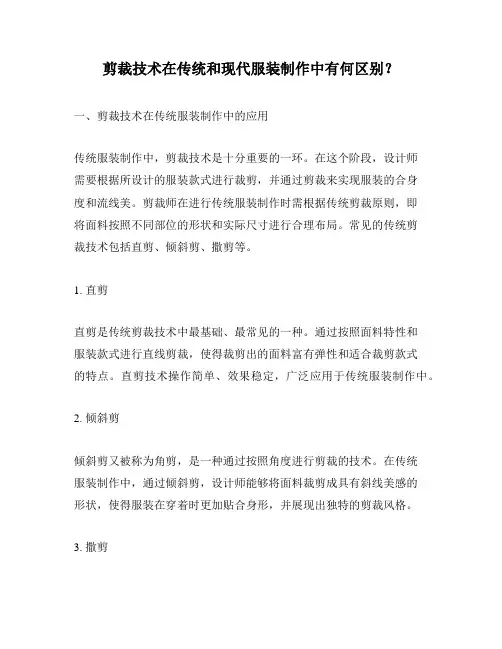 剪裁技术在传统和现代服装制作中有何区别？

一、剪裁技术在传统服装制作中的应用

传统服装制作中，剪裁技术是十分重要的一环。在这个阶段，设计师需要根据所设计的服装款式进行裁剪，并通过剪裁来实现服装的合身度和流线美。剪裁师在进行传统服装制作时需根据传统剪裁原则，即将面料按照不同部位的形状和实际尺寸进行合理布局。常见的传统剪裁技术包括直剪、倾斜剪、撒剪等。

1. 直剪

直剪是传统剪裁技术中最基础、最常见的一种。通过按照面料特性和服装款式进行直线剪裁，使得裁剪出的面料富有弹性和适合裁剪款式的特点。直剪技术操作简单、效果稳定，广泛应用于传统服装制作中。

2. 倾斜剪

倾斜剪又被称为角剪，是一种通过按照角度进行剪裁的技术。在传统服装制作中，通过倾斜剪，设计师能够将面料裁剪成具有斜线美感的形状，使得服装在穿着时更加贴合身形，并展现出独特的剪裁风格。

3. 撒剪